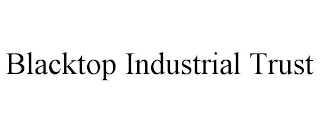 Blacktop Industrial Trust